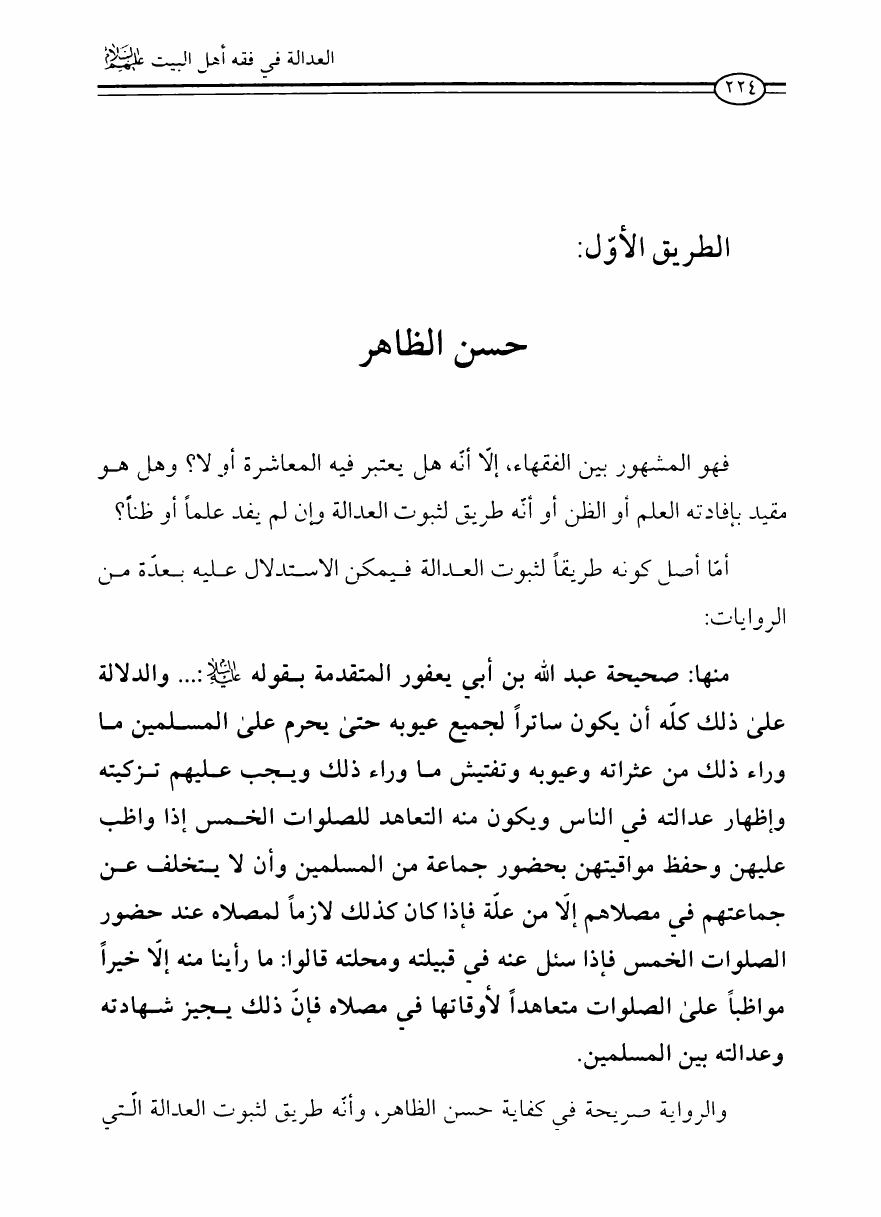 العدالة في فقه أهل البيت عليهم السلام

٢٢٤

الطريق الأوّل:

حسن الظاهر

فهو المشهور بين الفقهاء، إلّا أنّه هل يعتبر فيه المعاشرة أو لا؟ وهل هو مقيد بإفادته العلم أو الظن أو أنّه طريق لثبوت العدالة وإن لم يفد علماً أو ظناً؟

أمّا أصل كونه طريقاً لثبوت العدالة فيمكن الاستدلال عليه بعدّة من الروايات:

منها: صحيحة عبد الله بن أبي يعفور المتقدمة بقوله عليه السلام:... والدلالة علىٰ ذلك كلّه أن يكون ساتراً لجميع عيوبه حتىٰ يحرم علىٰ المسلمين ما وراء ذلك من عثراته وعيوبه وتفتيش ما وراء ذلك ويجب عليهم تزكيته وإظهار عدالته في الناس ويكون منه التعاهد للصلوات الخمس إذا واظب عليهن وحفظ مواقيتهن بحضور جماعة من المسلمين وأن لا يتخلف عن جماعتهم في مصلاهم إلّا من علّة فإذا كان كذلك لازماً لمصلاه عند حضور الصلوات الخمس فإذا سئل عنه في قبيلته ومحلته قالوا: ما رأينا منه إلّا خيراً مواظباً علىٰ الصلوات متعاهداً لأوقاتها في مصلاه فإنّ ذلك يجيز شهادته وعدالته بين المسلمين.

والرواية صريحة في كفاية حسن الظاهر، وأنّه طريق لثبوت العدالة الّتي